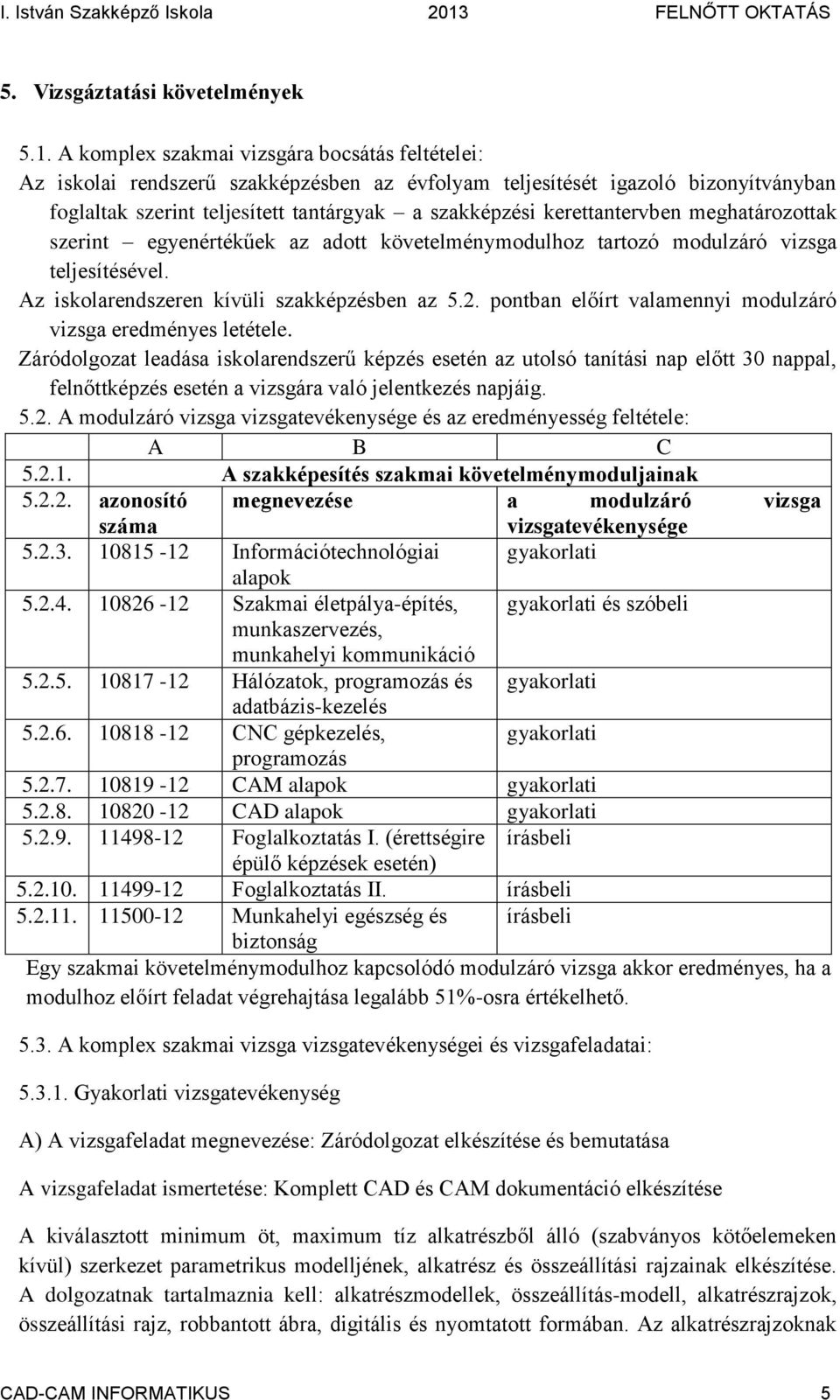 I. István Szakképző Iskola 2013 FELNŐTT OKTATÁS

5. Vizsgáztatási követelmények

5.1. A komplex szakmai vizsgára bocsátás feltételei:
Az iskolai rendszerű szakképzésben az évfolyam teljesítését igazoló bizonyítványban foglaltak szerint teljesített tantárgyak – a szakképzési kerettantervben meghatározottak szerint – egyenértékűek az adott követelménymodulhoz tartozó modulzáró vizsga teljesítésével.
Az iskolarendszeren kívüli szakképzésben az 5.2. pontban előírt valamennyi modulzáró vizsga eredményes letétele.
Záródolgozat leadása iskolarendszerű képzés esetén az utolsó tanítási nap előtt 30 nappal, felnőttképzés esetén a vizsgára való jelentkezés napjáig.
5.2. A modulzáró vizsga vizsgatevékenysége és az eredményesség feltétele:

| | A | B | C |
|---|---|---|---|
| 5.2.1. | A szakképesítés szakmai követelménymoduljainak | | |
| 5.2.2. | azonosító száma | megnevezése | a modulzáró vizsga vizsgatevékenysége |
| 5.2.3. | 10815 -12 | Információtechnológiai alapok | gyakorlati |
| 5.2.4. | 10826 -12 | Szakmai életpálya-építés, munkaszervezés, munkahelyi kommunikáció | gyakorlati és szóbeli |
| 5.2.5. | 10817 -12 | Hálózatok, programozás és adatbázis-kezelés | gyakorlati |
| 5.2.6. | 10818 -12 | CNC gépkezelés, programozás | gyakorlati |
| 5.2.7. | 10819 -12 | CAM alapok | gyakorlati |
| 5.2.8. | 10820 -12 | CAD alapok | gyakorlati |
| 5.2.9. | 11498-12 | Foglalkoztatás I. (érettségire épülő képzések esetén) | írásbeli |
| 5.2.10. | 11499-12 | Foglalkoztatás II. | írásbeli |
| 5.2.11. | 11500-12 | Munkahelyi egészség és biztonság | írásbeli |

Egy szakmai követelménymodulhoz kapcsolódó modulzáró vizsga akkor eredményes, ha a modulhoz előírt feladat végrehajtása legalább 51%-osra értékelhető.

5.3. A komplex szakmai vizsga vizsgatevékenységei és vizsgafeladatai:

5.3.1. Gyakorlati vizsgatevékenység

A) A vizsgafeladat megnevezése: Záródolgozat elkészítése és bemutatása

A vizsgafeladat ismertetése: Komplett CAD és CAM dokumentáció elkészítése

A kiválasztott minimum öt, maximum tíz alkatrészből álló (szabványos kötőelemeken kívül) szerkezet parametrikus modelljének, alkatrész és összeállítási rajzainak elkészítése. A dolgozatnak tartalmaznia kell: alkatrészmodellek, összeállítás-modell, alkatrészrajzok, összeállítási rajz, robbantott ábra, digitális és nyomtatott formában. Az alkatrészrajzoknak

CAD-CAM INFORMATIKUS 5